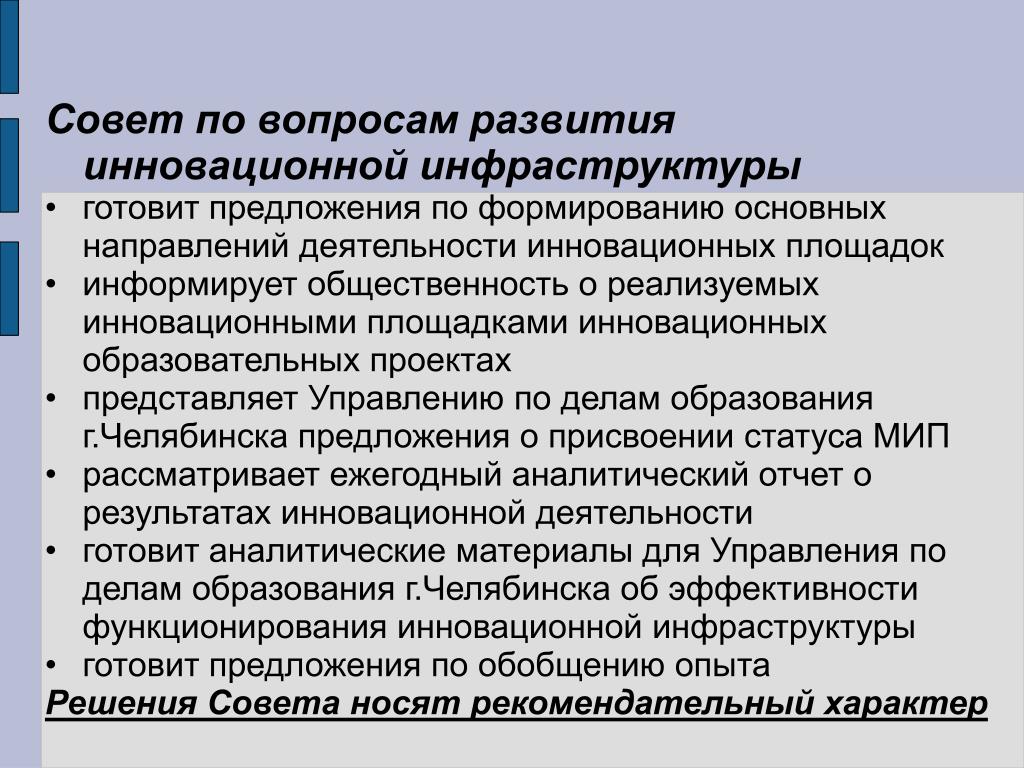 Совет по вопросам развития инновационной инфраструктуры

• готовит предложения по формированию основных направлений деятельности инновационных площадок
• информирует общественность о реализуемых инновационными площадками инновационных образовательных проектах
• представляет Управлению по делам образования г.Челябинска предложения о присвоении статуса МИП
• рассматривает ежегодный аналитический отчет о результатах инновационной деятельности
• готовит аналитические материалы для Управления по делам образования г.Челябинска об эффективности функционирования инновационной инфраструктуры
• готовит предложения по обобщению опыта

Решения Совета носят рекомендательный характер